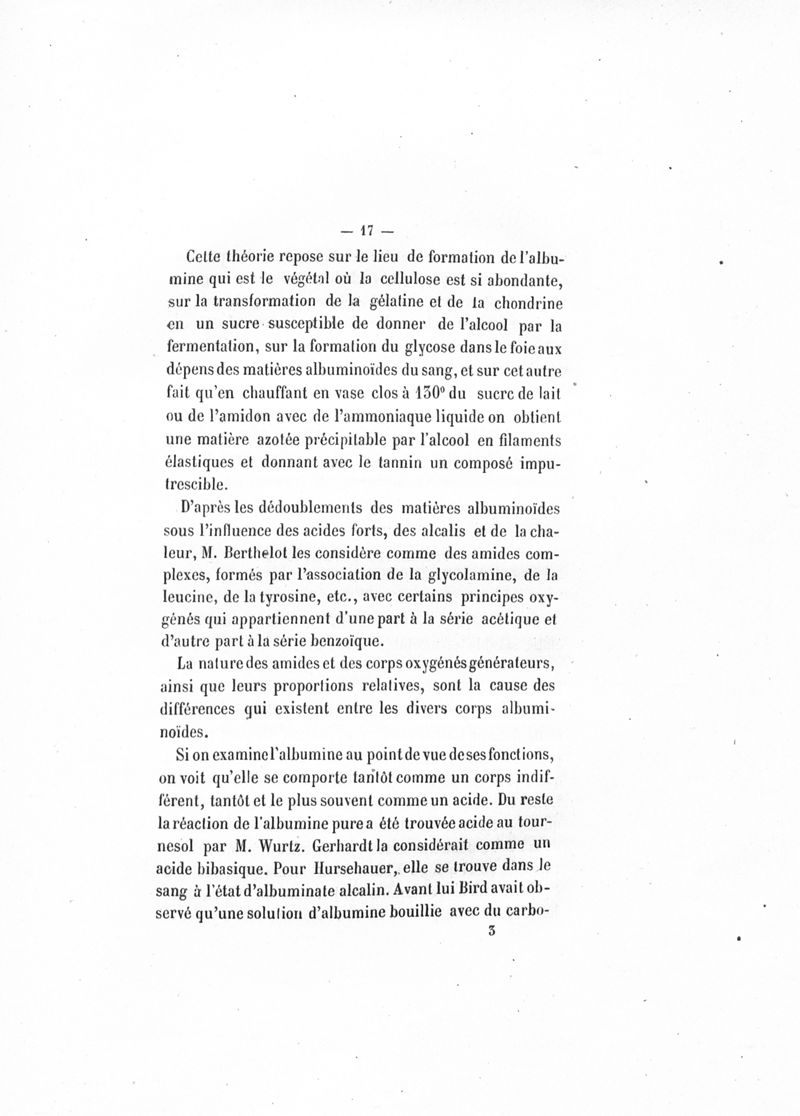 — 17 —

Cette théorie repose sur le lieu de formation de l'albumine qui est le végétal où la cellulose est si abondante, sur la transformation de la gélatine et de la chondrine en un sucre susceptible de donner de l'alcool par la fermentation, sur la formation du glycose dans le foie aux dépens des matières albuminoïdes du sang, et sur cet autre fait qu'en chauffant en vase clos à 150° du sucre de lait ou de l'amidon avec de l'ammoniaque liquide on obtient une matière azotée précipitable par l'alcool en filaments élastiques et donnant avec le tannin un composé imputrescible.

D'après les dédoublements des matières albuminoïdes sous l'influence des acides forts, des alcalis et de la chaleur, M. Berthelot les considère comme des amides complexes, formés par l'association de la glycolamine, de la leucine, de la tyrosine, etc., avec certains principes oxygénés qui appartiennent d'une part à la série acétique et d'autre part à la série benzoïque.

La nature des amides et des corps oxygénés générateurs, ainsi que leurs proportions relatives, sont la cause des différences qui existent entre les divers corps albuminoïdes.

Si on examine l'albumine au point de vue de ses fonctions, on voit qu'elle se comporte tantôt comme un corps indifférent, tantôt et le plus souvent comme un acide. Du reste la réaction de l'albumine pure a été trouvée acide au tournesol par M. Wurtz. Gerhardt la considérait comme un acide bibasique. Pour Hursehauer, elle se trouve dans le sang à l'état d'albuminate alcalin. Avant lui Bird avait observé qu'une solution d'albumine bouillie avec du carbo-

3